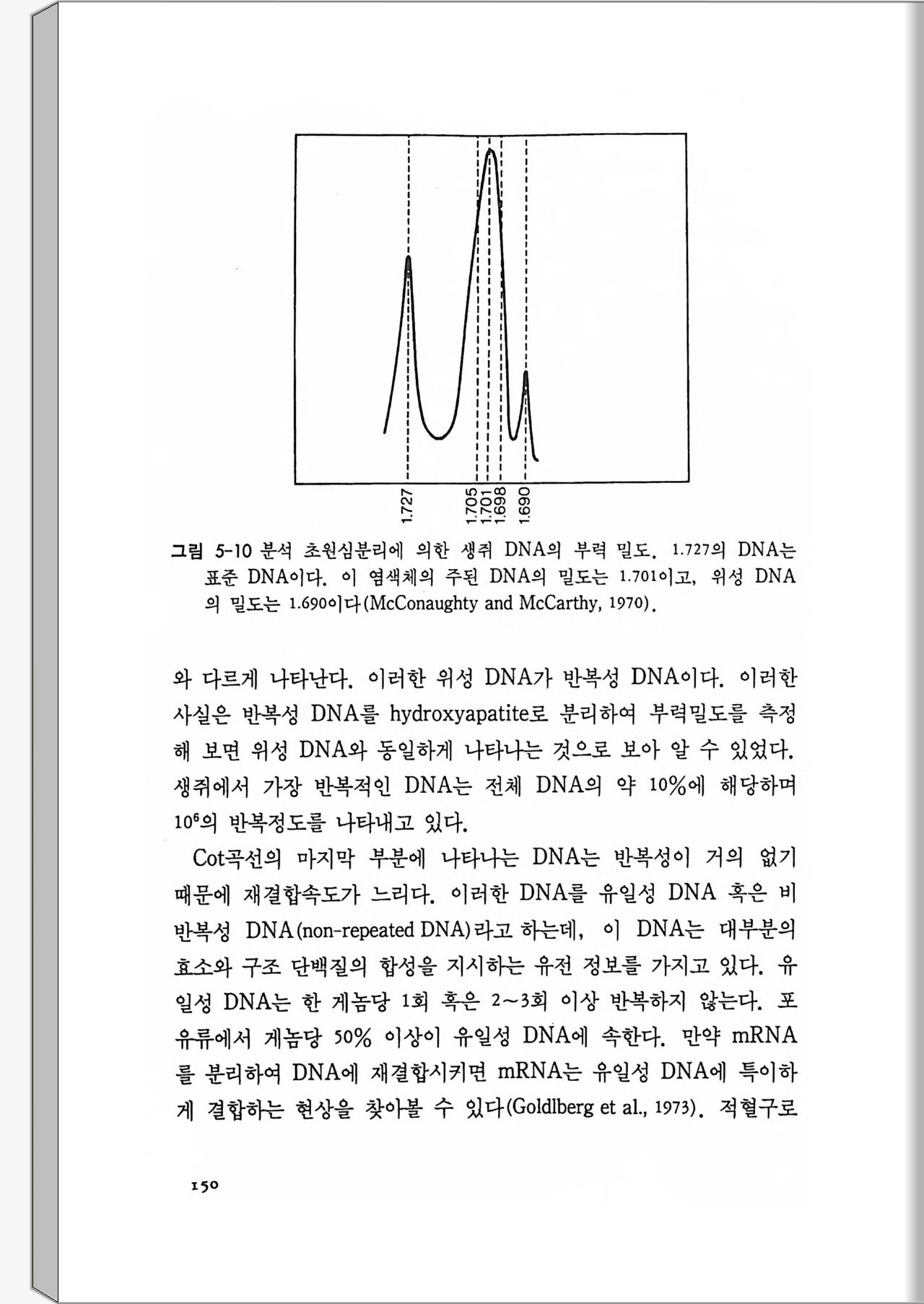 1.727
1.705
1.701
1.698
1.690

그림 5-10 분석 초원심분리에 의한 생쥐 DNA의 부력 밀도. 1.727의 DNA는 표준 DNA이다. 이 염색체의 주된 DNA의 밀도는 1.701이고, 위성 DNA의 밀도는 1.690이다(McConaughty and McCarthy, 1970).

와 다르게 나타난다. 이러한 위성 DNA가 반복성 DNA이다. 이러한 사실은 반복성 DNA를 hydroxyapatite로 분리하여 부력밀도를 측정해 보면 위성 DNA와 동일하게 나타나는 것으로 보아 알 수 있었다. 생쥐에서 가장 반복적인 DNA는 전체 DNA의 약 10%에 해당하며 $10^6$의 반복정도를 나타내고 있다.

Cot곡선의 마지막 부분에 나타나는 DNA는 반복성이 거의 없기 때문에 재결합속도가 느리다. 이러한 DNA를 유일성 DNA 혹은 비반복성 DNA(non-repeated DNA)라고 하는데, 이 DNA는 대부분의 효소와 구조 단백질의 합성을 지시하는 유전 정보를 가지고 있다. 유일성 DNA는 한 게놈당 1회 혹은 2~3회 이상 반복하지 않는다. 포유류에서 게놈당 50% 이상이 유일성 DNA에 속한다. 만약 mRNA를 분리하여 DNA에 재결합시키면 mRNA는 유일성 DNA에 특이하게 결합하는 현상을 찾아볼 수 있다(Goldlberg et al., 1973). 적혈구로

150